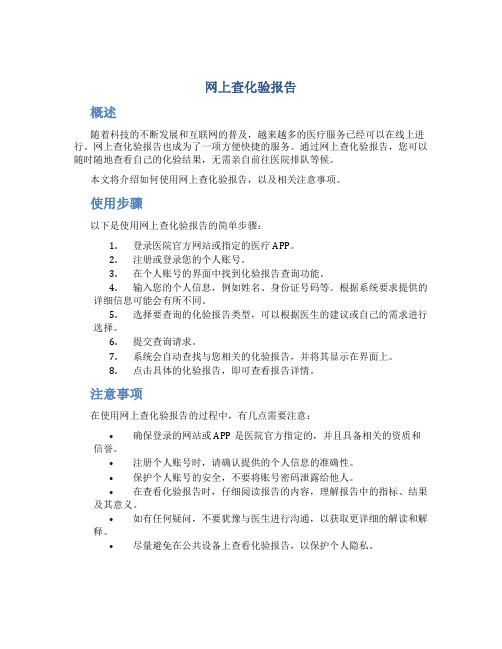 网上查化验报告

概述

随着科技的不断发展和互联网的普及，越来越多的医疗服务已经可以在线上进行。网上查化验报告也成为了一项方便快捷的服务。通过网上查化验报告，您可以随时随地查看自己的化验结果，无需亲自前往医院排队等候。

本文将介绍如何使用网上查化验报告，以及相关注意事项。

使用步骤

以下是使用网上查化验报告的简单步骤：

1. 登录医院官方网站或指定的医疗 APP。
2. 注册或登录您的个人账号。
3. 在个人账号的界面中找到化验报告查询功能。
4. 输入您的个人信息，例如姓名、身份证号码等。根据系统要求提供的详细信息可能会有所不同。
5. 选择要查询的化验报告类型，可以根据医生的建议或自己的需求进行选择。
6. 提交查询请求。
7. 系统会自动查找与您相关的化验报告，并将其显示在界面上。
8. 点击具体的化验报告，即可查看报告详情。

注意事项

在使用网上查化验报告的过程中，有几点需要注意：

• 确保登录的网站或 APP 是医院官方指定的，并且具备相关的资质和信誉。
• 注册个人账号时，请确认提供的个人信息的准确性。
• 保护个人账号的安全，不要将账号密码泄露给他人。
• 在查看化验报告时，仔细阅读报告的内容，理解报告中的指标、结果及其意义。
• 如有任何疑问，不要犹豫与医生进行沟通，以获取更详细的解读和解释。
• 尽量避免在公共设备上查看化验报告，以保护个人隐私。